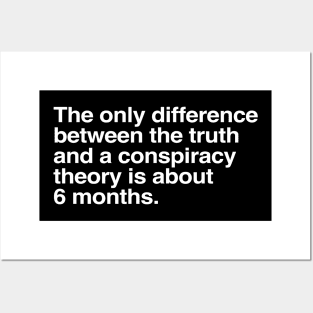 The only difference between the truth and a conspiracy theory is about 6 months.